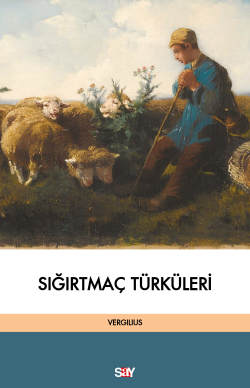 SIĞIRTMAÇ TÜRKÜLERİ

VERGILIUS

say